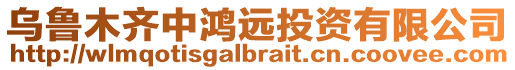 乌鲁木齐中鸿远投资有限公司
http://wlmqotisgalbrait.cn.coovee.com